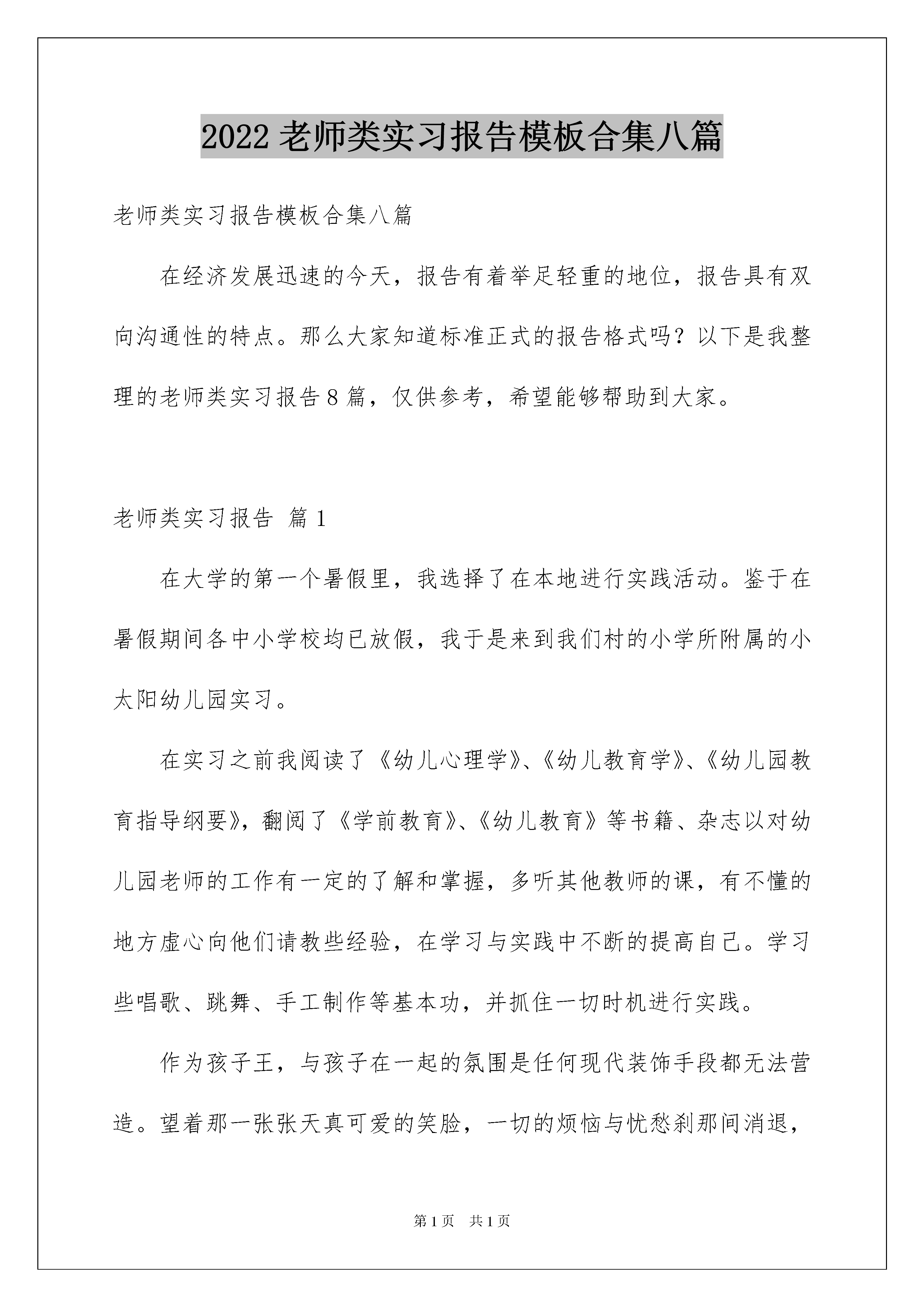 2022 老师类实习报告模板合集八篇

老师类实习报告模板合集八篇

在经济发展迅速的今天，报告有着举足轻重的地位，报告具有双向沟通性的特点。那么大家知道标准正式的报告格式吗？以下是我整理的老师类实习报告 8 篇，仅供参考，希望能够帮助到大家。

老师类实习报告 篇 1

在大学的第一个暑假里，我选择了在本地进行实践活动。鉴于在暑假期间各中小学校均已放假，我于是来到我们村的小学所附属的小太阳幼儿园实习。

在实习之前我阅读了《幼儿心理学》、《幼儿教育学》、《幼儿园教育指导纲要》，翻阅了《学前教育》、《幼儿教育》等书籍、杂志以对幼儿园老师的工作有一定的了解和掌握，多听其他教师的课，有不懂的地方虚心向他们请教些经验，在学习与实践中不断的提高自己。学习些唱歌、跳舞、手工制作等基本功，并抓住一切时机进行实践。

作为孩子王，与孩子在一起的氛围是任何现代装饰手段都无法营造。望着那一张张天真可爱的笑脸，一切的烦恼与忧愁刹那间消退，

第 1 页 共 1 页